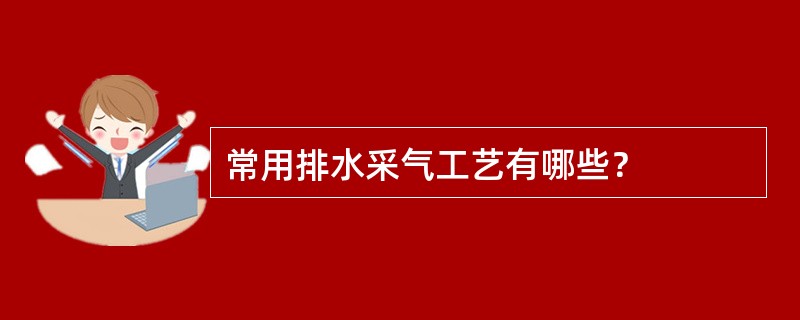 常用排水采气工艺有哪些？